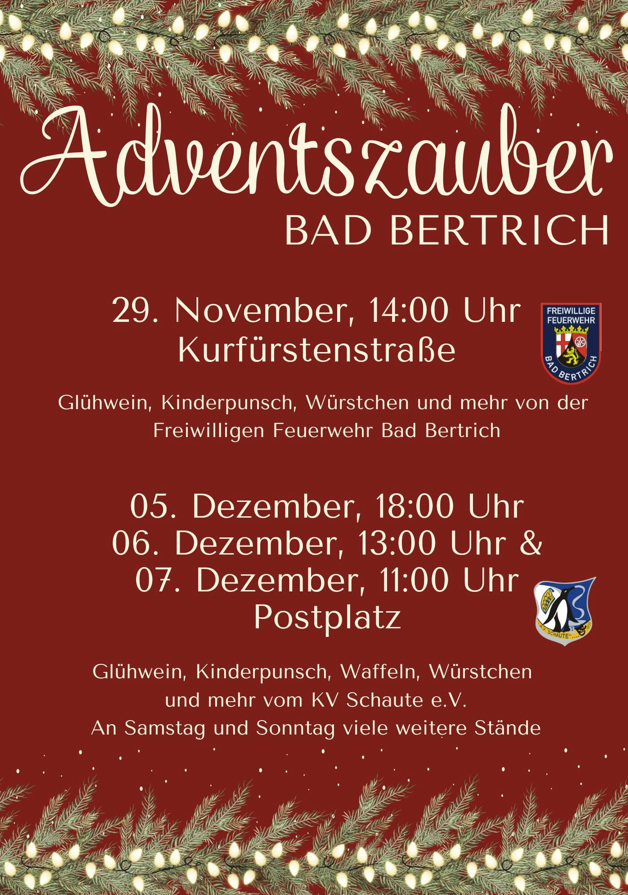 Adventszauber

BAD BERTRICH

29. November, 14:00 Uhr
Kurfürstenstraße

FREIWILLIGE FEUERWEHR
BAD BERTRICH

Glühwein, Kinderpunsch, Würstchen und mehr von der Freiwilligen Feuerwehr Bad Bertrich

05. Dezember, 18:00 Uhr
06. Dezember, 13:00 Uhr &
07. Dezember, 11:00 Uhr
Postplatz

Glühwein, Kinderpunsch, Waffeln, Würstchen
und mehr vom KV Schaute e.V.
An Samstag und Sonntag viele weitere Stände